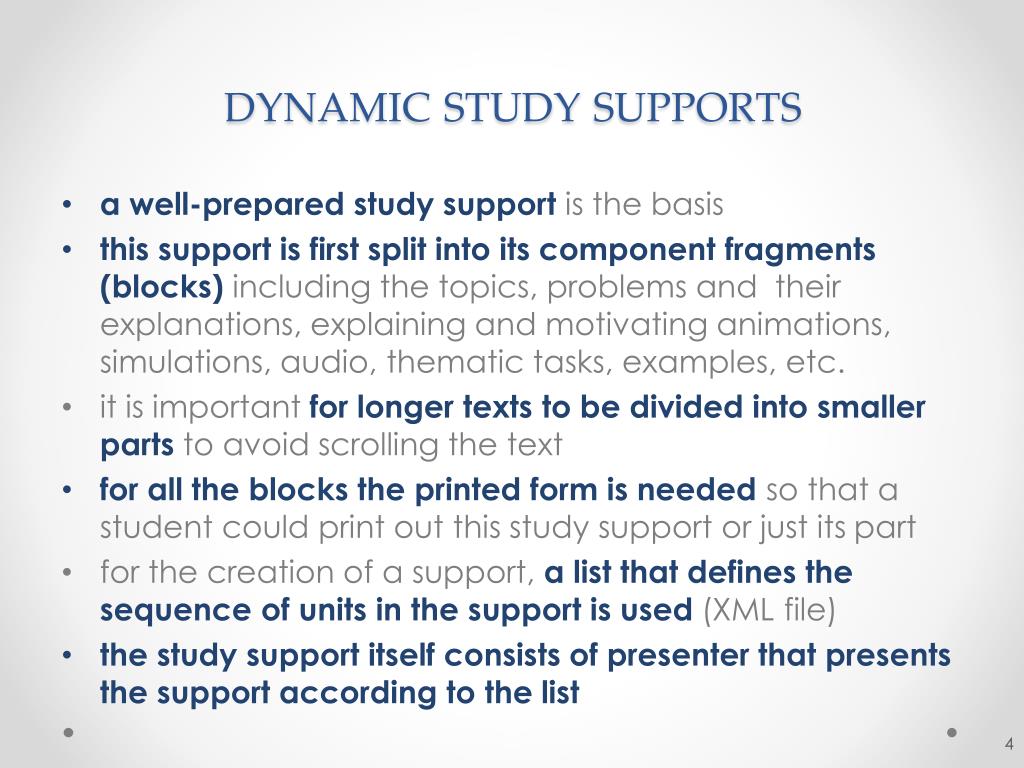 DYNAMIC STUDY SUPPORTS

• a well-prepared study support is the basis
• this support is first split into its component fragments (blocks) including the topics, problems and their explanations, explaining and motivating animations, simulations, audio, thematic tasks, examples, etc.
• it is important for longer texts to be divided into smaller parts to avoid scrolling the text
• for all the blocks the printed form is needed so that a student could print out this study support or just its part
• for the creation of a support, a list that defines the sequence of units in the support is used (XML file)
• the study support itself consists of presenter that presents the support according to the list

4